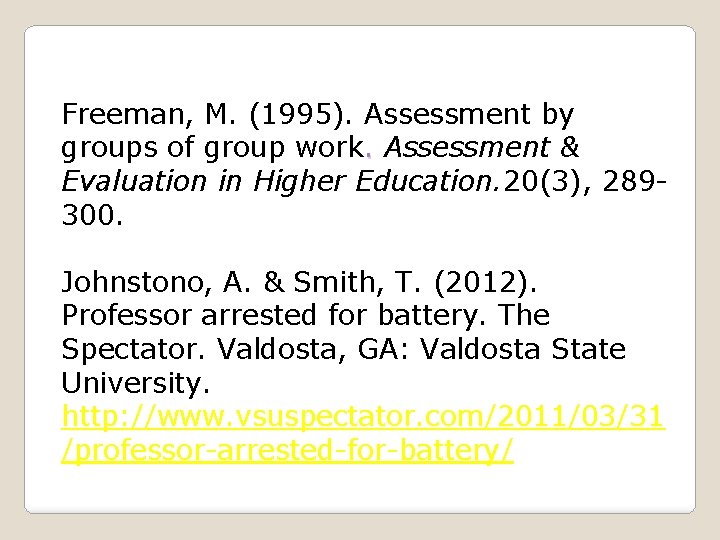 Freeman, M. (1995). Assessment by groups of group work. Assessment & Evaluation in Higher Education.20(3), 289-300.

Johnstono, A. & Smith, T. (2012). Professor arrested for battery. The Spectator. Valdosta, GA: Valdosta State University. http://www.vsuspectator.com/2011/03/31/professor-arrested-for-battery/